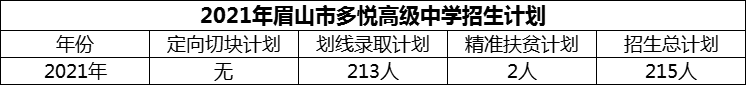 2021年眉山市多悦高级中学招生计划

| 年份 | 定向切块计划 | 划线录取计划 | 精准扶贫计划 | 招生总计划 |
|---|---|---|---|---|
| 2021年 | 无 | 213人 | 2人 | 215人 |